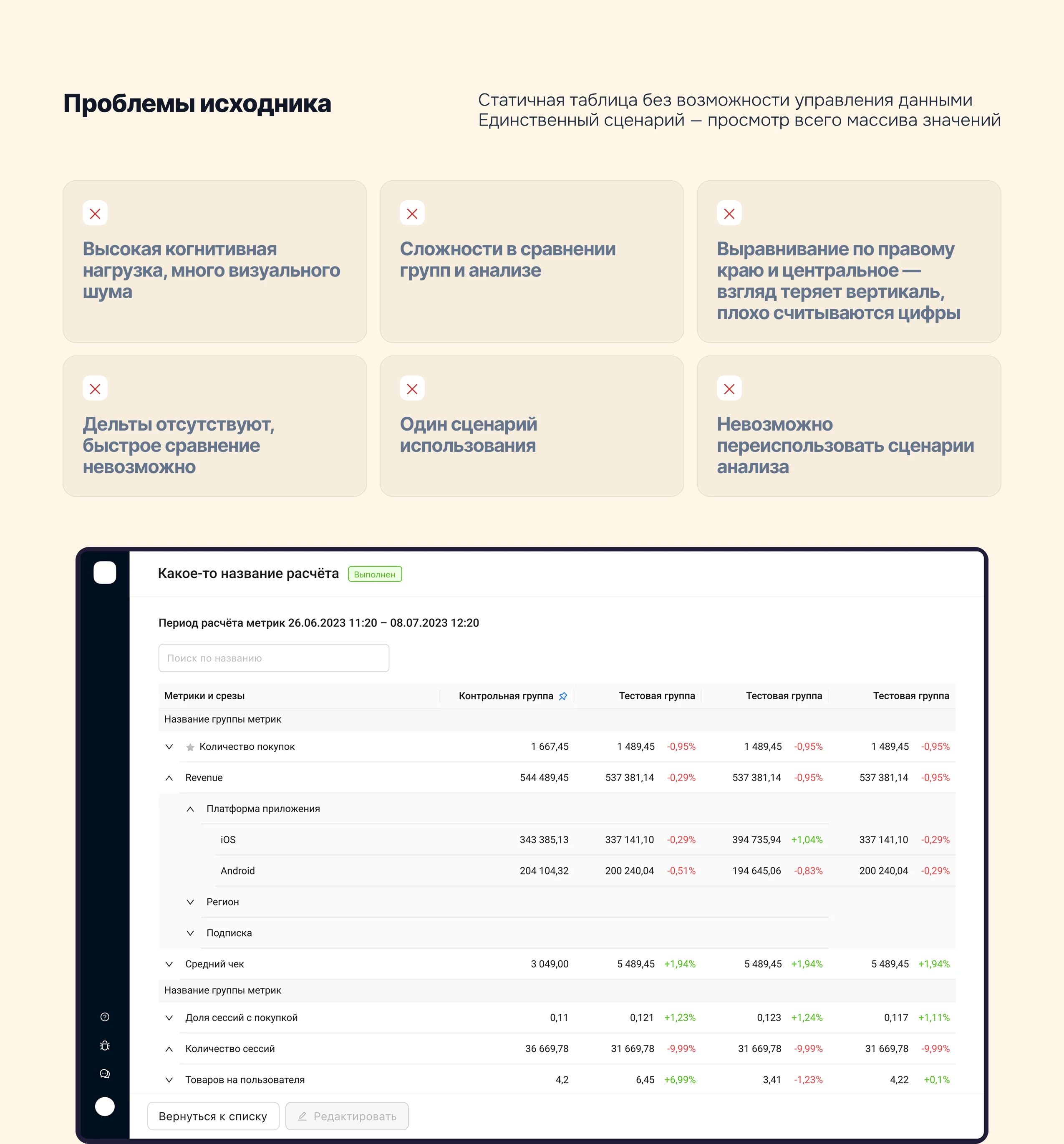 Проблемы исходника

Статичная таблица без возможности управления данными
Единственный сценарий — просмотр всего массива значений

Высокая когнитивная нагрузка, много визуального шума

Сложности в сравнении групп и анализе

Выравнивание по правому краю и центральное — взгляд теряет вертикаль, плохо считываются цифры

Дельты отсутствуют, быстрое сравнение невозможно

Один сценарий использования

Невозможно переиспользовать сценарии анализа

Какое-то название расчёта Выполнен

Период расчёта метрик 26.06.2023 11:20 – 08.07.2023 12:20

Поиск по названию

| Метрики и срезы | Контрольная группа | Тестовая группа | Тестовая группа | Тестовая группа |
|---|---|---|---|---|
| Название группы метрик | | | | |
| Количество покупок | 1 667,45 | 1 489,45 -0,95% | 1 489,45 -0,95% | 1 489,45 -0,95% |
| Revenue | 544 489,45 | 537 381,14 -0,29% | 537 381,14 -0,95% | 537 381,14 -0,95% |
| Платформа приложения | | | | |
| iOS | 343 385,13 | 337 141,10 -0,29% | 394 735,94 +1,04% | 337 141,10 -0,29% |
| Android | 204 104,32 | 200 240,04 -0,51% | 194 645,06 -0,83% | 200 240,04 -0,29% |
| Регион | | | | |
| Подписка | | | | |
| Средний чек | 3 049,00 | 5 489,45 +1,94% | 5 489,45 +1,94% | 5 489,45 +1,94% |
| Название группы метрик | | | | |
| Доля сессий с покупкой | 0,11 | 0,121 +1,23% | 0,123 +1,24% | 0,117 +1,11% |
| Количество сессий | 36 669,78 | 31 669,78 -9,99% | 31 669,78 -9,99% | 31 669,78 -9,99% |
| Товаров на пользователя | 4,2 | 6,45 +6,99% | 3,41 -1,23% | 4,22 +0,1% |

Вернуться к списку
Редактировать